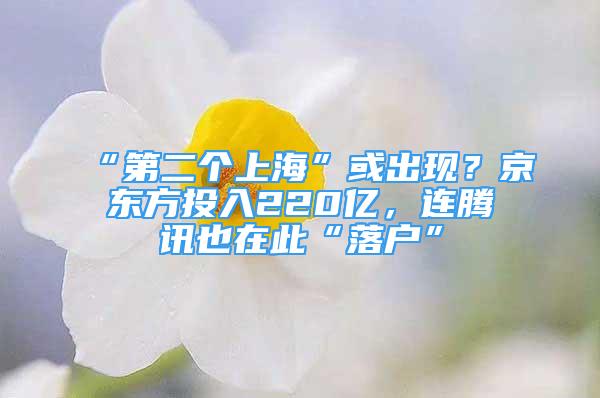 “第二个上海”或出现？京东方投入220亿，连腾讯也在此“落户”